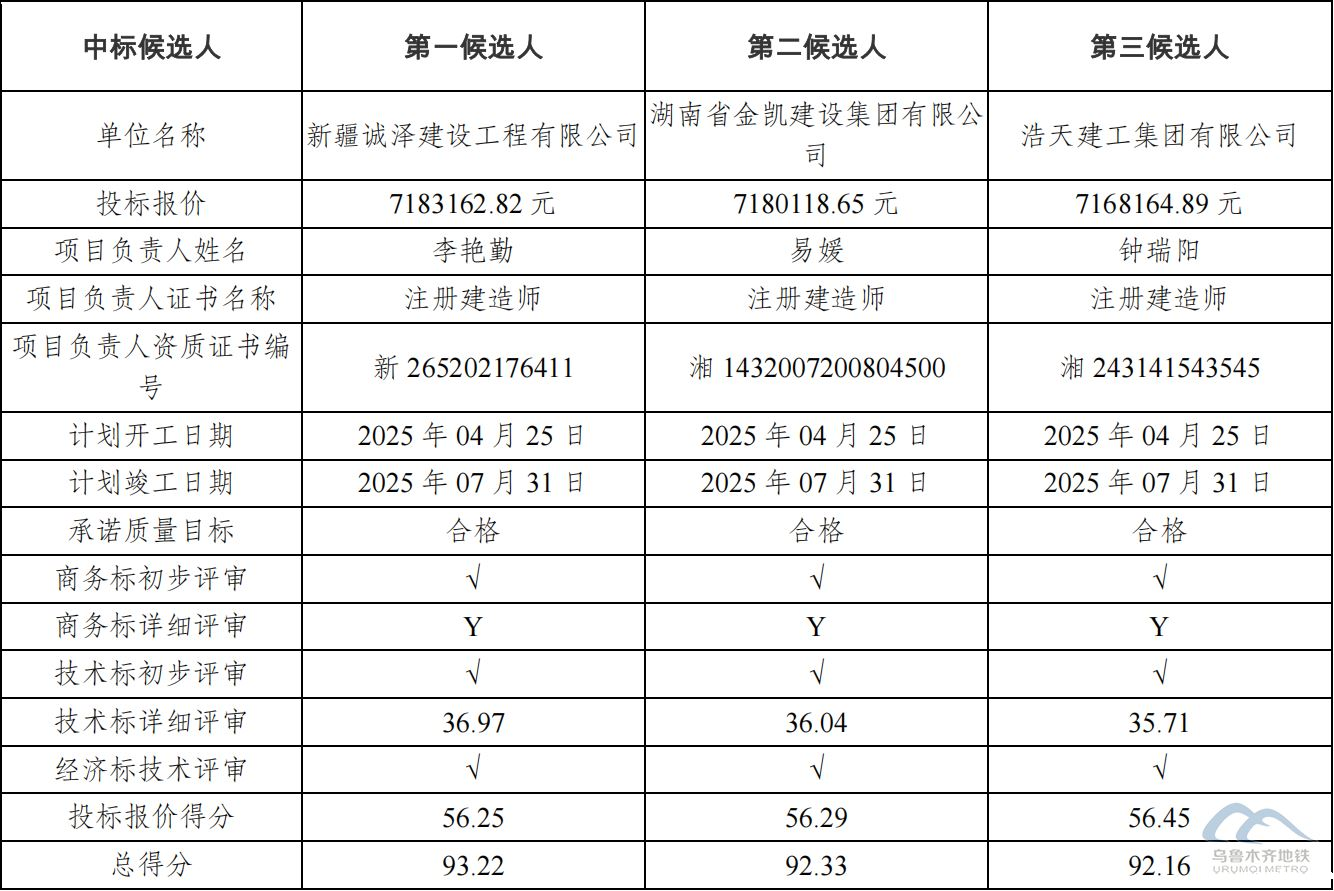 | 中标候选人 | 第一候选人 | 第二候选人 | 第三候选人 |
|---|---|---|---|
| 单位名称 | 新疆诚泽建设工程有限公司 | 湖南省金凯建设集团有限公司 | 浩天建工集团有限公司 |
| 投标报价 | 7183162.82元 | 7180118.65元 | 7168164.89元 |
| 项目负责人姓名 | 李艳勤 | 易媛 | 钟瑞阳 |
| 项目负责人证书名称 | 注册建造师 | 注册建造师 | 注册建造师 |
| 项目负责人资质证书编号 | 新265202176411 | 湘1432007200804500 | 湘243141543545 |
| 计划开工日期 | 2025年04月25日 | 2025年04月25日 | 2025年04月25日 |
| 计划竣工日期 | 2025年07月31日 | 2025年07月31日 | 2025年07月31日 |
| 承诺质量目标 | 合格 | 合格 | 合格 |
| 商务标初步评审 | √ | √ | √ |
| 商务标详细评审 | Y | Y | Y |
| 技术标初步评审 | √ | √ | √ |
| 技术标详细评审 | 36.97 | 36.04 | 35.71 |
| 经济标技术评审 | √ | √ | √ |
| 投标报价得分 | 56.25 | 56.29 | 56.45 |
| 总得分 | 93.22 | 92.33 | 92.16 |

乌鲁木齐地铁
URUMQI METRO